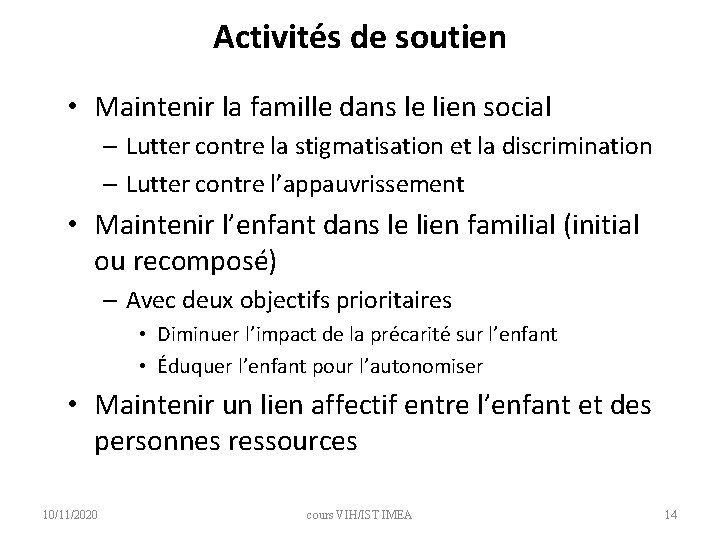 Activités de soutien

• Maintenir la famille dans le lien social
– Lutter contre la stigmatisation et la discrimination
– Lutter contre l'appauvrissement

• Maintenir l'enfant dans le lien familial (initial ou recomposé)
– Avec deux objectifs prioritaires
• Diminuer l'impact de la précarité sur l'enfant
• Éduquer l'enfant pour l'autonomiser

• Maintenir un lien affectif entre l'enfant et des personnes ressources

10/11/2020 cours VIH/IST IMEA 14